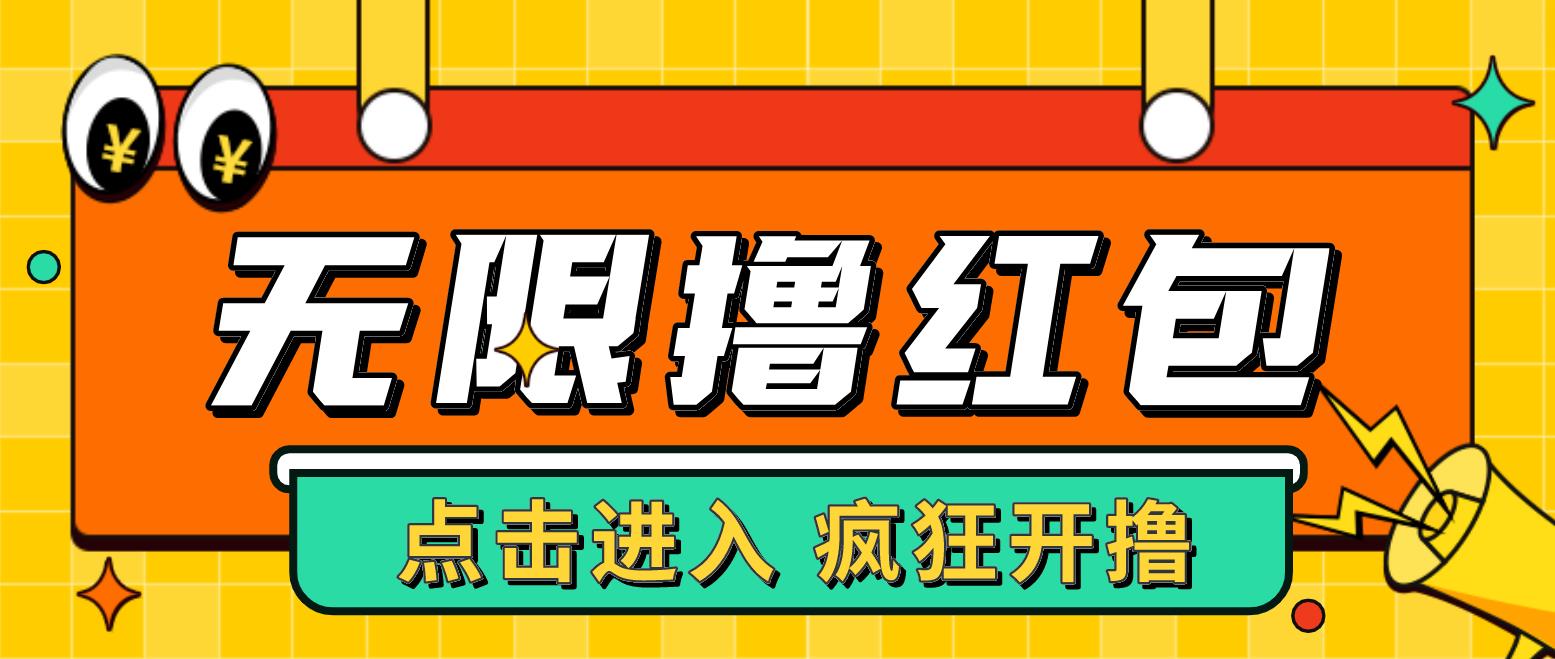 ¥ ¥

无限撸红包

点击进入 疯狂开撸